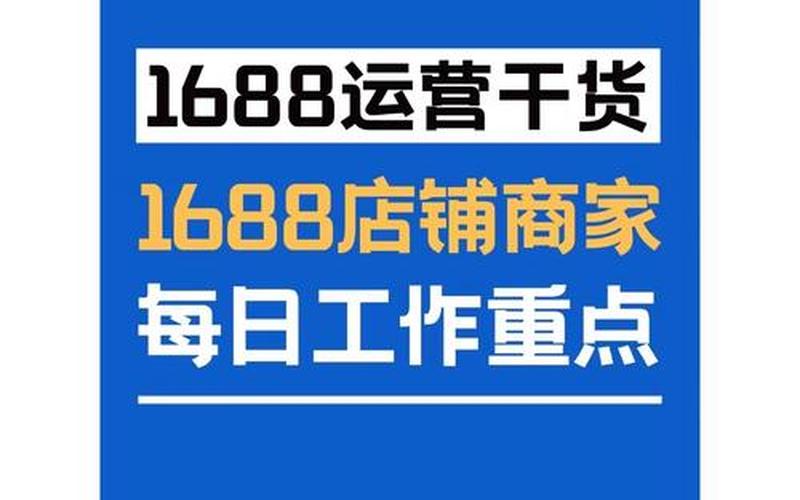 1688运营干货

1688店铺商家
每日工作重点